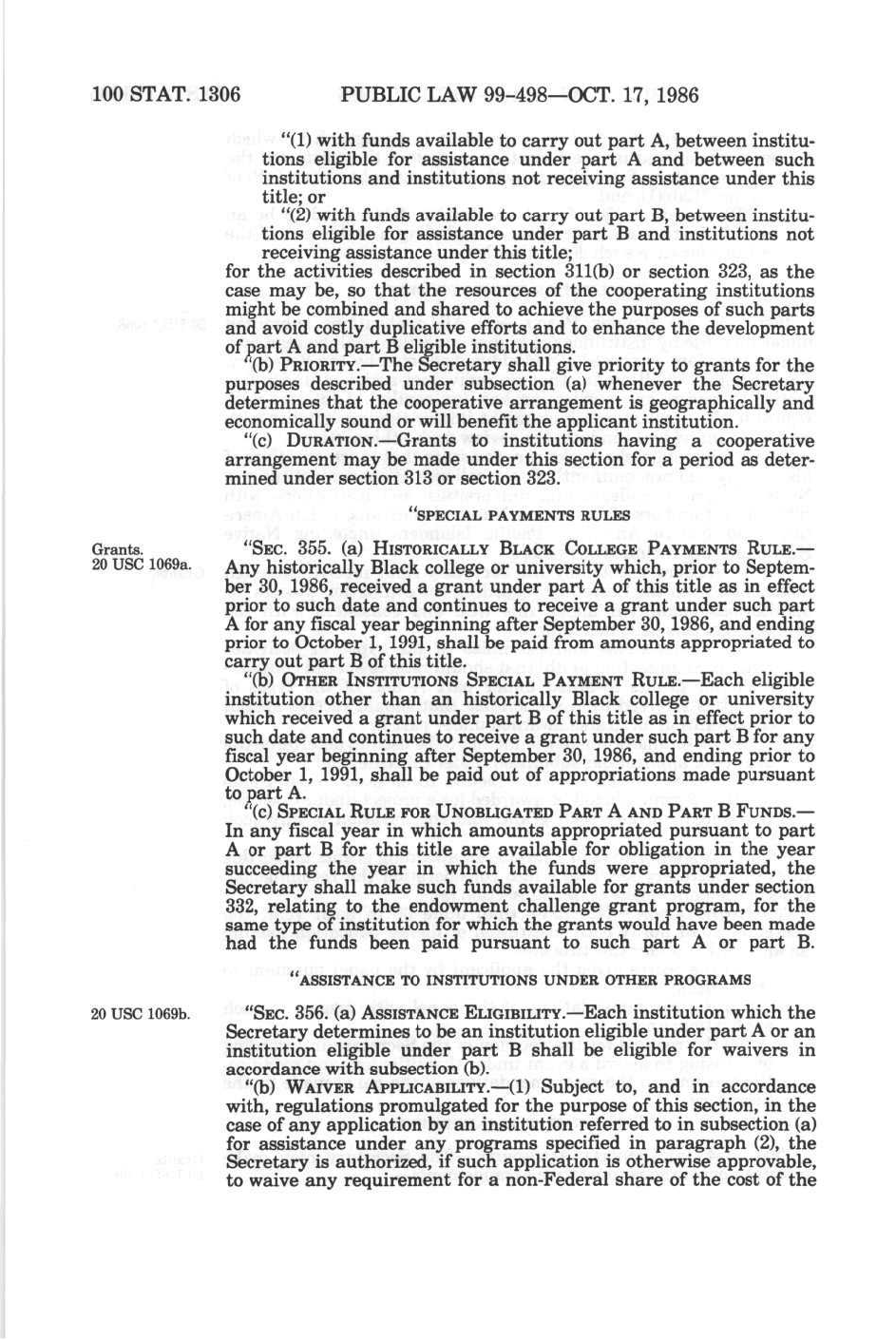 100 STAT. 1306 PUBLIC LAW 99-498—OCT. 17, 1986

"(1) with funds available to carry out part A, between institutions eligible for assistance under part A and between such institutions and institutions not receiving assistance under this title; or

"(2) with funds available to carry out part B, between institutions eligible for assistance under part B and institutions not receiving assistance under this title;

for the activities described in section 311(b) or section 323, as the case may be, so that the resources of the cooperating institutions might be combined and shared to achieve the purposes of such parts and avoid costly duplicative efforts and to enhance the development of part A and part B eligible institutions.

"(b) PRIORITY.—The Secretary shall give priority to grants for the purposes described under subsection (a) whenever the Secretary determines that the cooperative arrangement is geographically and economically sound or will benefit the applicant institution.

"(c) DURATION.—Grants to institutions having a cooperative arrangement may be made under this section for a period as determined under section 313 or section 323.

"SPECIAL PAYMENTS RULES

Grants.
20 USC 1069a.

"SEC. 355. (a) HISTORICALLY BLACK COLLEGE PAYMENTS RULE.—Any historically Black college or university which, prior to September 30, 1986, received a grant under part A of this title as in effect prior to such date and continues to receive a grant under such part A for any fiscal year beginning after September 30, 1986, and ending prior to October 1, 1991, shall be paid from amounts appropriated to carry out part B of this title.

"(b) OTHER INSTITUTIONS SPECIAL PAYMENT RULE.—Each eligible institution other than an historically Black college or university which received a grant under part B of this title as in effect prior to such date and continues to receive a grant under such part B for any fiscal year beginning after September 30, 1986, and ending prior to October 1, 1991, shall be paid out of appropriations made pursuant to part A.

"(c) SPECIAL RULE FOR UNOBLIGATED PART A AND PART B FUNDS.—In any fiscal year in which amounts appropriated pursuant to part A or part B for this title are available for obligation in the year succeeding the year in which the funds were appropriated, the Secretary shall make such funds available for grants under section 332, relating to the endowment challenge grant program, for the same type of institution for which the grants would have been made had the funds been paid pursuant to such part A or part B.

"ASSISTANCE TO INSTITUTIONS UNDER OTHER PROGRAMS

20 USC 1069b.

"SEC. 356. (a) ASSISTANCE ELIGIBILITY.—Each institution which the Secretary determines to be an institution eligible under part A or an institution eligible under part B shall be eligible for waivers in accordance with subsection (b).

"(b) WAIVER APPLICABILITY.—(1) Subject to, and in accordance with, regulations promulgated for the purpose of this section, in the case of any application by an institution referred to in subsection (a) for assistance under any programs specified in paragraph (2), the Secretary is authorized, if such application is otherwise approvable, to waive any requirement for a non-Federal share of the cost of the